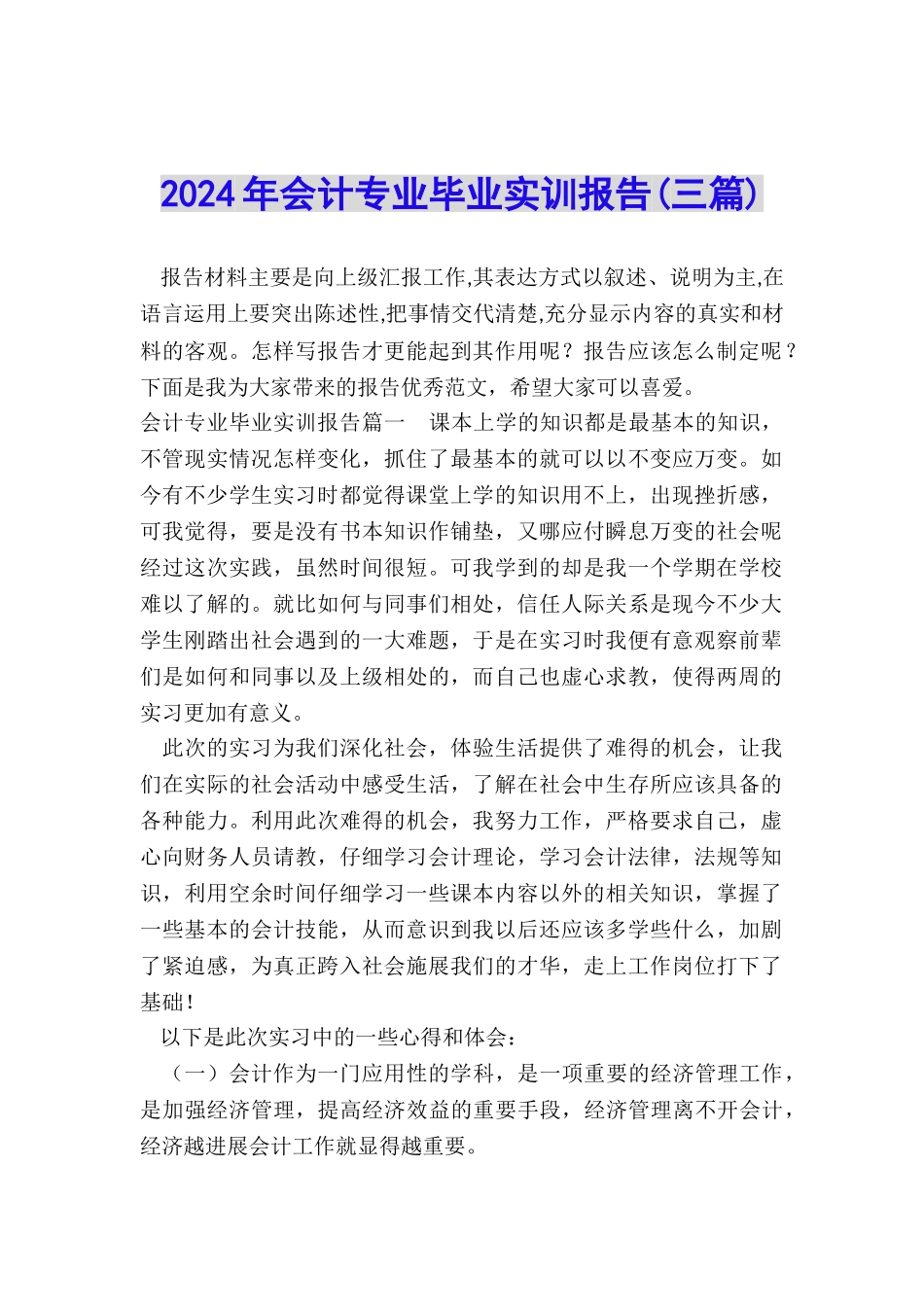 2024年会计专业毕业实训报告(三篇)

报告材料主要是向上级汇报工作,其表达方式以叙述、说明为主,在语言运用上要突出陈述性,把事情交代清楚,充分显示内容的真实和材料的客观。怎样写报告才更能起到其作用呢？报告应该怎么制定呢？下面是我为大家带来的报告优秀范文，希望大家可以喜爱。

会计专业毕业实训报告篇一　课本上学的知识都是最基本的知识，不管现实情况怎样变化，抓住了最基本的就可以以不变应万变。如今有不少学生实习时都觉得课堂上学的知识用不上，出现挫折感，可我觉得，要是没有书本知识作铺垫，又哪应付瞬息万变的社会呢经过这次实践，虽然时间很短。可我学到的却是我一个学期在学校难以了解的。就比如何与同事们相处，信任人际关系是现今不少大学生刚踏出社会遇到的一大难题，于是在实习时我便有意观察前辈们是如何和同事以及上级相处的，而自己也虚心求教，使得两周的实习更加有意义。

此次的实习为我们深化社会，体验生活提供了难得的机会，让我们在实际的社会活动中感受生活，了解在社会中生存所应该具备的各种能力。利用此次难得的机会，我努力工作，严格要求自己，虚心向财务人员请教，仔细学习会计理论，学习会计法律，法规等知识，利用空余时间仔细学习一些课本内容以外的相关知识，掌握了一些基本的会计技能，从而意识到我以后还应该多学些什么，加剧了紧迫感，为真正跨入社会施展我们的才华，走上工作岗位打下了基础！

以下是此次实习中的一些心得和体会：

（一）会计作为一门应用性的学科，是一项重要的经济管理工作，是加强经济管理，提高经济效益的重要手段，经济管理离不开会计，经济越进展会计工作就显得越重要。